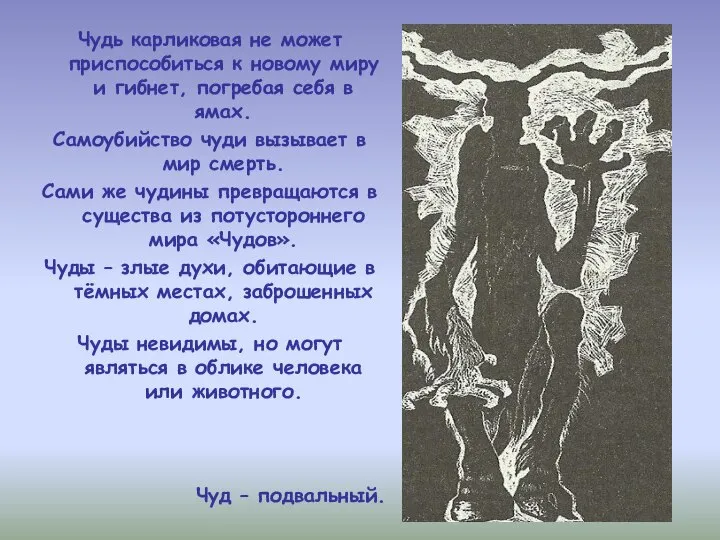 Чудь карликовая не может приспособиться к новому миру и гибнет, погребая себя в ямах.

Самоубийство чуди вызывает в мир смерть.

Сами же чудины превращаются в существа из потустороннего мира «Чудов».

Чуды – злые духи, обитающие в тёмных местах, заброшенных домах.

Чуды невидимы, но могут являться в облике человека или животного.

Чуд – подвальный.